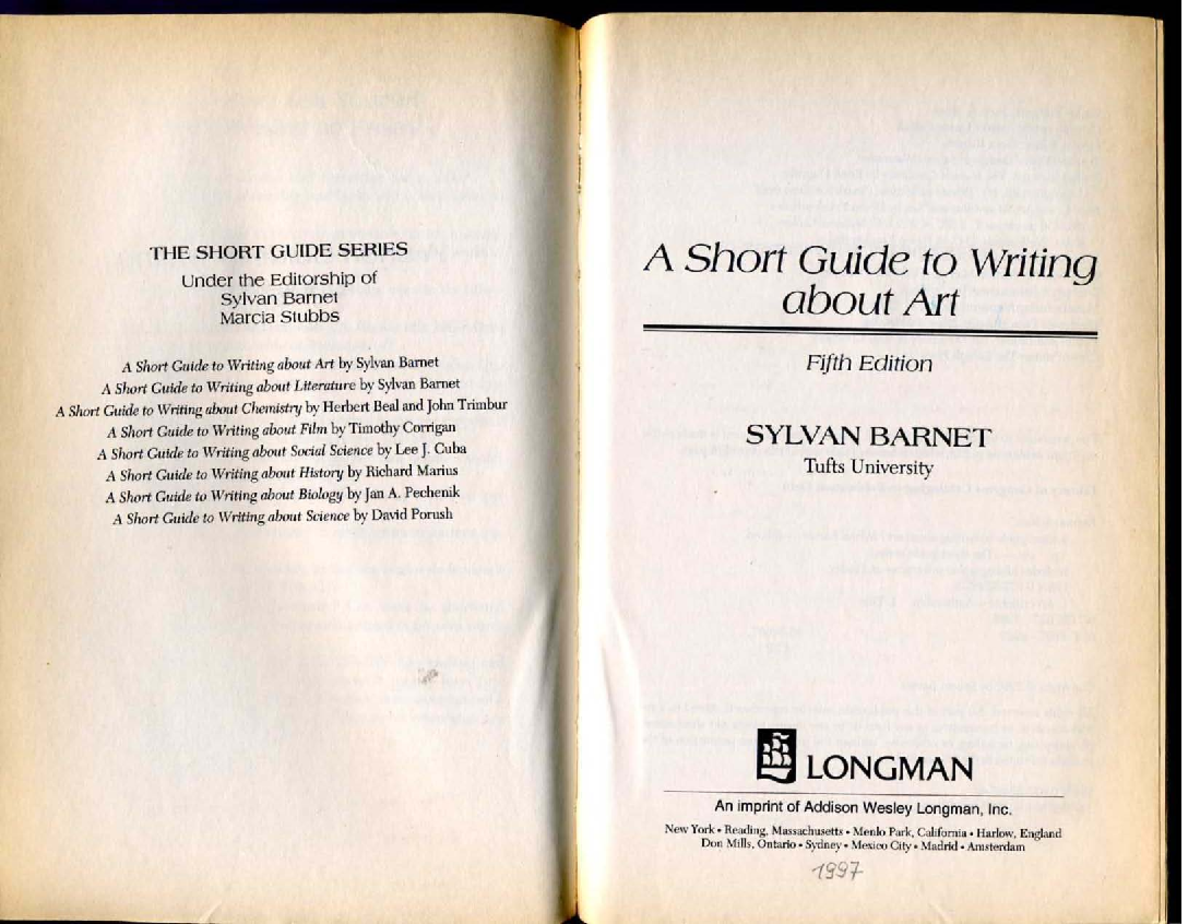 THE SHORT GUIDE SERIES

Under the Editorship of
Sylvan Barnet
Marcia Stubbs

A Short Guide to Writing about Art by Sylvan Barnet
A Short Guide to Writing about Literature by Sylvan Barnet
A Short Guide to Writing about Chemistry by Herbert Beal and John Trimbur
A Short Guide to Writing about Film by Timothy Corrigan
A Short Guide to Writing about Social Science by Lee J. Cuba
A Short Guide to Writing about History by Richard Marius
A Short Guide to Writing about Biology by Jan A. Pechenik
A Short Guide to Writing about Science by David Porush

A Short Guide to Writing about Art

Fifth Edition

SYLVAN BARNET
Tufts University

LONGMAN

An imprint of Addison Wesley Longman, Inc.

New York • Reading, Massachusetts • Menlo Park, California • Harlow, England
Don Mills, Ontario • Sydney • Mexico City • Madrid • Amsterdam

1997